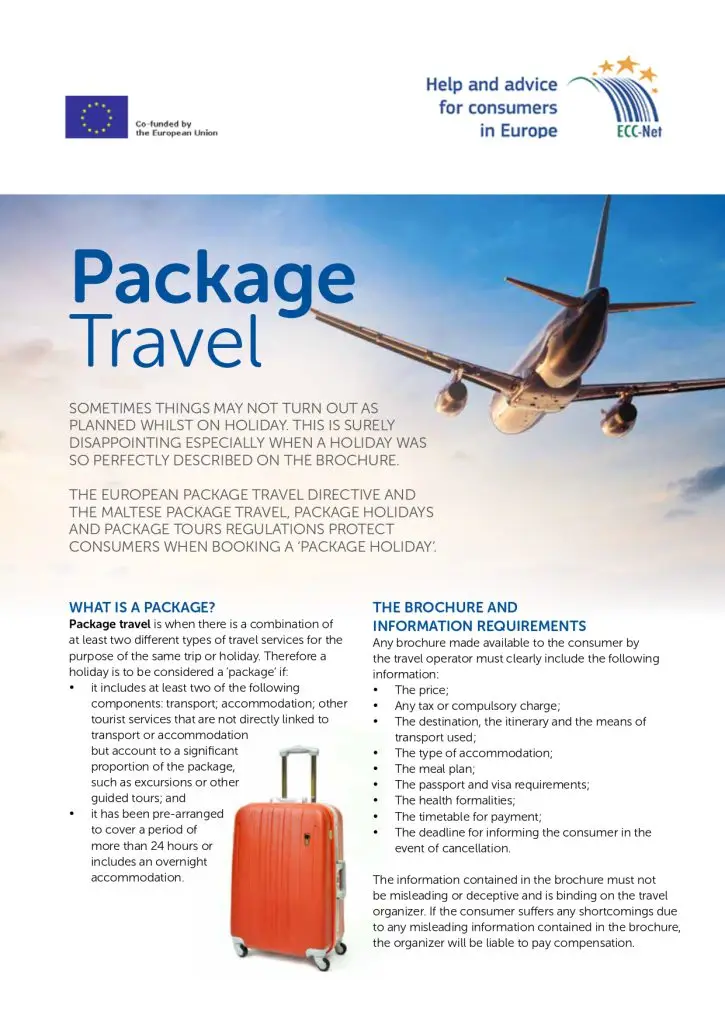 Co-funded by the European Union

Help and advice for consumers in Europe

ECC-Net

Package Travel

SOMETIMES THINGS MAY NOT TURN OUT AS PLANNED WHILST ON HOLIDAY. THIS IS SURELY DISAPPOINTING ESPECIALLY WHEN A HOLIDAY WAS SO PERFECTLY DESCRIBED ON THE BROCHURE.

THE EUROPEAN PACKAGE TRAVEL DIRECTIVE AND THE MALTESE PACKAGE TRAVEL, PACKAGE HOLIDAYS AND PACKAGE TOURS REGULATIONS PROTECT CONSUMERS WHEN BOOKING A 'PACKAGE HOLIDAY'.

WHAT IS A PACKAGE?

Package travel is when there is a combination of at least two different types of travel services for the purpose of the same trip or holiday. Therefore a holiday is to be considered a 'package' if:

• it includes at least two of the following components: transport; accommodation; other tourist services that are not directly linked to transport or accommodation but account to a significant proportion of the package, such as excursions or other guided tours; and
• it has been pre-arranged to cover a period of more than 24 hours or includes an overnight accommodation.

THE BROCHURE AND INFORMATION REQUIREMENTS

Any brochure made available to the consumer by the travel operator must clearly include the following information:

• The price;
• Any tax or compulsory charge;
• The destination, the itinerary and the means of transport used;
• The type of accommodation;
• The meal plan;
• The passport and visa requirements;
• The health formalities;
• The timetable for payment;
• The deadline for informing the consumer in the event of cancellation.

The information contained in the brochure must not be misleading or deceptive and is binding on the travel organizer. If the consumer suffers any shortcomings due to any misleading information contained in the brochure, the organizer will be liable to pay compensation.